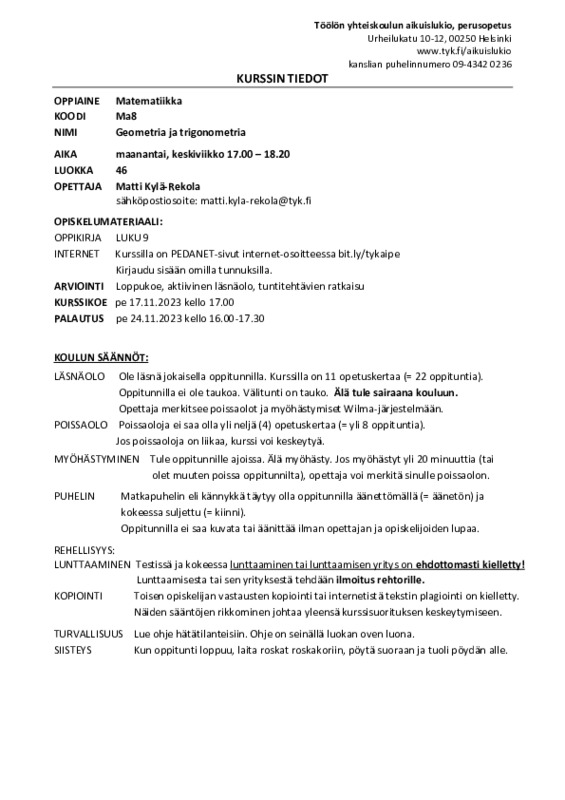 Töölön yhteiskoulun aikuislukio, perusopetus
Urheilukatu 10-12, 00250 Helsinki
www.tyk.fi/aikuislukio
kanslian puhelinnumero 09-4342 0236

KURSSIN TIEDOT

OPPIAINE Matematiikka
KOODI Ma8
NIMI Geometria ja trigonometria

AIKA maanantai, keskiviikko 17.00 – 18.20
LUOKKA 46
OPETTAJA Matti Kylä-Rekola
sähköpostiosoite: matti.kyla-rekola@tyk.fi

OPISKELUMATERIAALI:
OPPIKIRJA LUKU 9
INTERNET Kurssilla on PEDANET-sivut internet-osoitteessa bit.ly/tykaipe
Kirjaudu sisään omilla tunnuksilla.
ARVIOINTI Loppukoe, aktiivinen läsnäolo, tuntitehtävien ratkaisu
KURSSIKOE pe 17.11.2023 kello 17.00
PALAUTUS pe 24.11.2023 kello 16.00-17.30

KOULUN SÄÄNNÖT:
LÄSNÄOLO Ole läsnä jokaisella oppitunnilla. Kurssilla on 11 opetuskertaa (= 22 oppituntia).
Oppitunnilla ei ole taukoa. Välitunti on tauko. Älä tule sairaana kouluun.
Opettaja merkitsee poissaolot ja myöhästymiset Wilma-järjestelmään.
POISSAOLO Poissaoloja ei saa olla yli neljä (4) opetuskertaa (= yli 8 oppituntia).
Jos poissaoloja on liikaa, kurssi voi keskeytyä.
MYÖHÄSTYMINEN Tule oppitunnille ajoissa. Älä myöhästy. Jos myöhästyt yli 20 minuuttia (tai olet muuten poissa oppitunnilta), opettaja voi merkitä sinulle poissaolon.
PUHELIN Matkapuhelin eli kännykkä täytyy olla oppitunnilla äänettömällä (= äänetön) ja kokeessa suljettu (= kiinni).
Oppitunnilla ei saa kuvata tai äänittää ilman opettajan ja opiskelijoiden lupaa.

REHELLISYYS:
LUNTTAAMINEN Testissä ja kokeessa lunttaaminen tai lunttaamisen yritys on ehdottomasti kielletty!
Lunttaamisesta tai sen yrityksestä tehdään ilmoitus rehtorille.
KOPIOINTI Toisen opiskelijan vastausten kopiointi tai internetistä tekstin plagiointi on kielletty.
Näiden sääntöjen rikkominen johtaa yleensä kurssisuorituksen keskeytymiseen.

TURVALLISUUS Lue ohje hätätilanteisiin. Ohje on seinällä luokan oven luona.
SIISTEYS Kun oppitunti loppuu, laita roskat roskakoriin, pöytä suoraan ja tuoli pöydän alle.